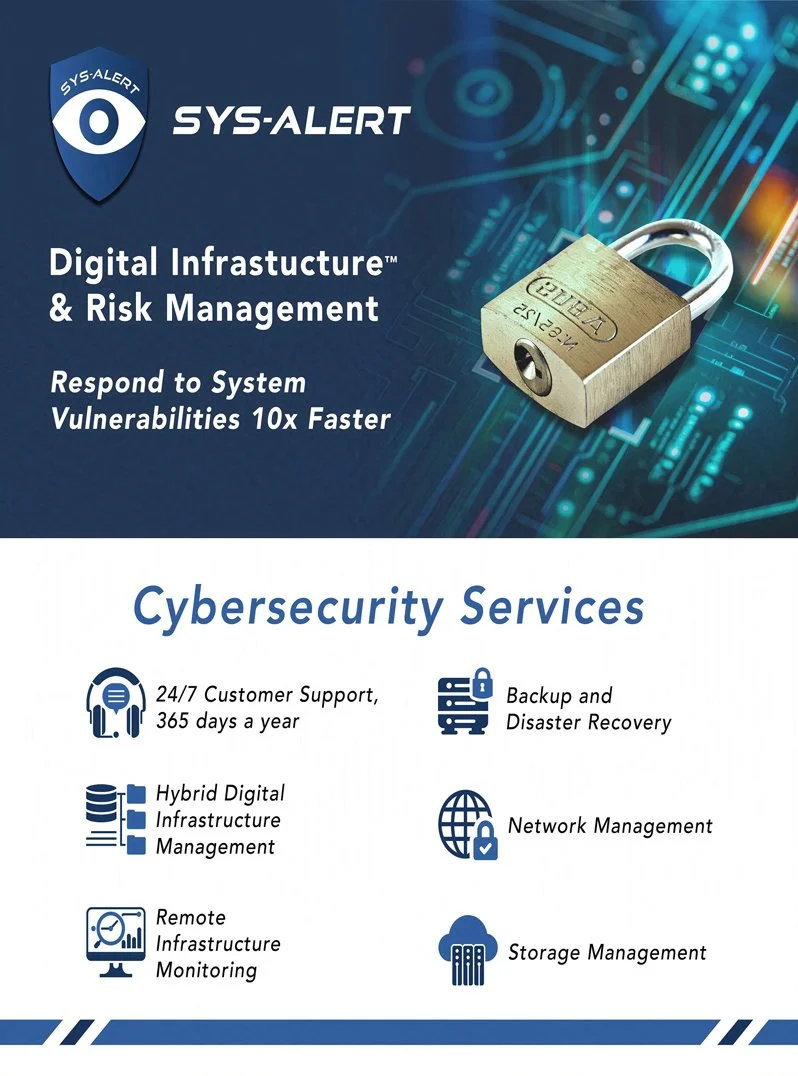 SYS-ALERT

SYS-ALERT

Digital Infrastucture™
& Risk Management

Respond to System
Vulnerabilities 10x Faster

Cybersecurity Services

24/7 Customer Support,
365 days a year

Hybrid Digital
Infrastructure
Management

Remote
Infrastructure
Monitoring

Backup and
Disaster Recovery

Network Management

Storage Management